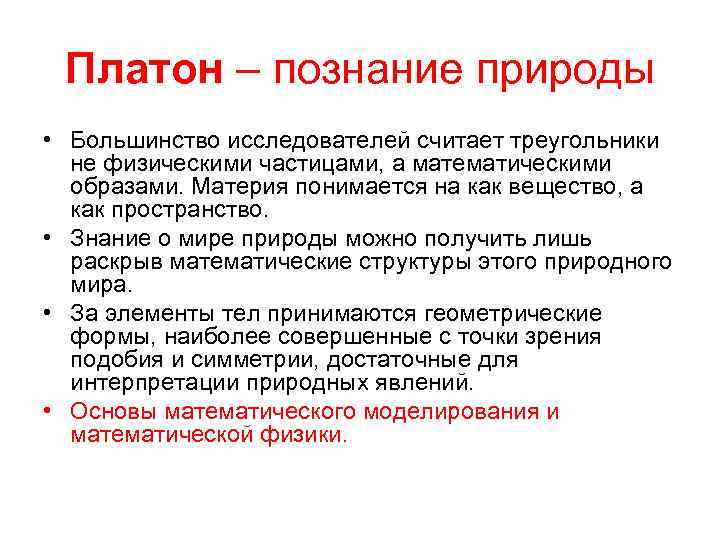 Платон – познание природы

• Большинство исследователей считает треугольники не физическими частицами, а математическими образами. Материя понимается на как вещество, а как пространство.
• Знание о мире природы можно получить лишь раскрыв математические структуры этого природного мира.
• За элементы тел принимаются геометрические формы, наиболее совершенные с точки зрения подобия и симметрии, достаточные для интерпретации природных явлений.
• Основы математического моделирования и математической физики.